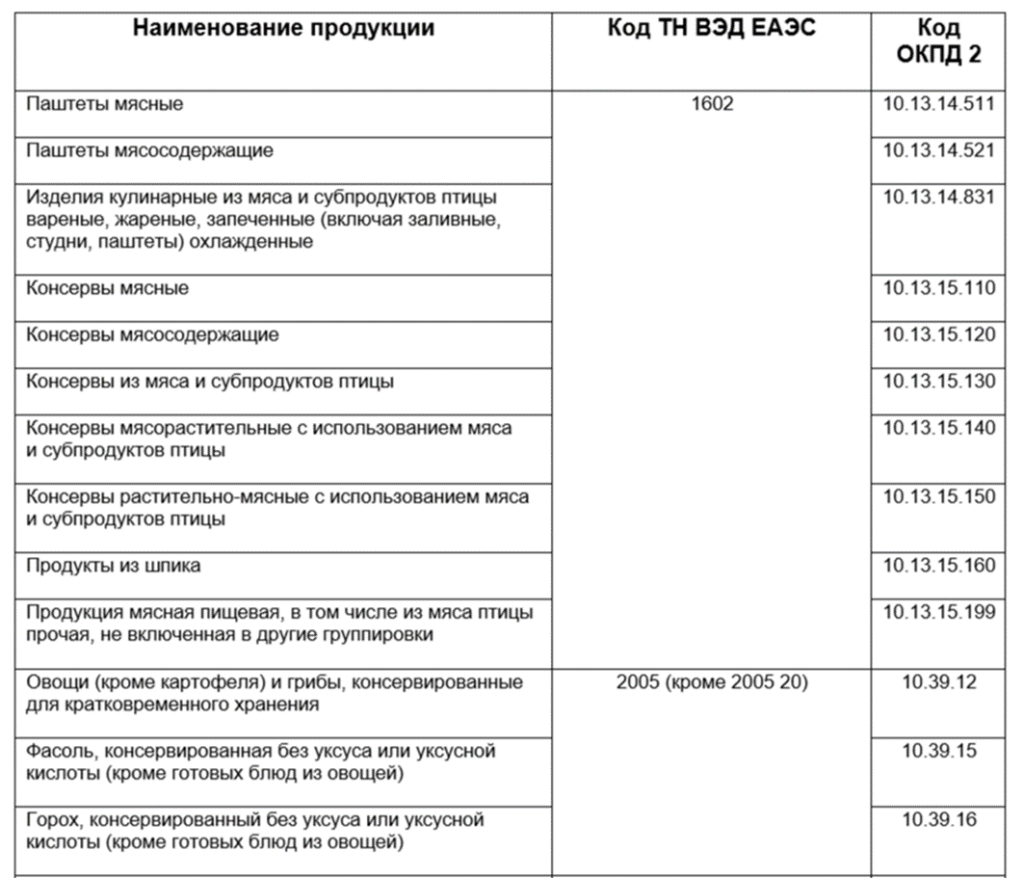 | Наименование продукции | Код ТН ВЭД ЕАЭС | Код ОКПД 2 |
|---|---|---|
| Паштеты мясные | 1602 | 10.13.14.511 |
| Паштеты мясосодержащие | | 10.13.14.521 |
| Изделия кулинарные из мяса и субпродуктов птицы вареные, жареные, запеченные (включая заливные, студни, паштеты) охлажденные | | 10.13.14.831 |
| Консервы мясные | | 10.13.15.110 |
| Консервы мясосодержащие | | 10.13.15.120 |
| Консервы из мяса и субпродуктов птицы | | 10.13.15.130 |
| Консервы мясорастительные с использованием мяса и субпродуктов птицы | | 10.13.15.140 |
| Консервы растительно-мясные с использованием мяса и субпродуктов птицы | | 10.13.15.150 |
| Продукты из шпика | | 10.13.15.160 |
| Продукция мясная пищевая, в том числе из мяса птицы прочая, не включенная в другие группировки | | 10.13.15.199 |
| Овощи (кроме картофеля) и грибы, консервированные для кратковременного хранения | 2005 (кроме 2005 20) | 10.39.12 |
| Фасоль, консервированная без уксуса или уксусной кислоты (кроме готовых блюд из овощей) | | 10.39.15 |
| Горох, консервированный без уксуса или уксусной кислоты (кроме готовых блюд из овощей) | | 10.39.16 |